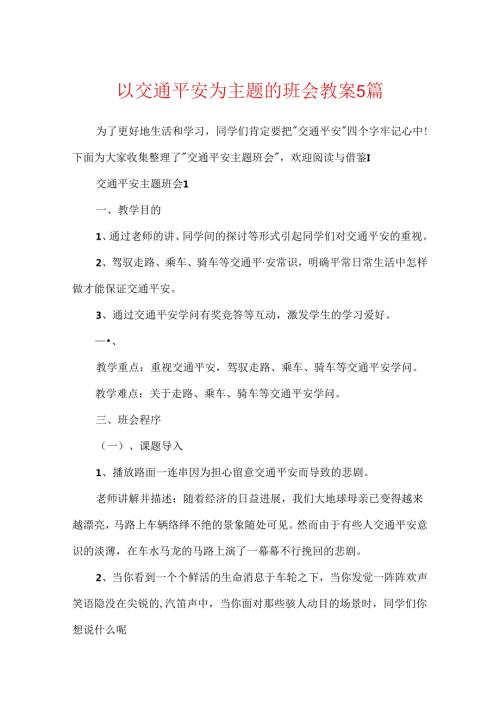 以交通平安为主题的班会教案5篇

为了更好地生活和学习，同学们肯定要把"交通平安"四个字牢记心中！下面为大家收集整理了"交通平安主题班会"，欢迎阅读与借鉴I

交通平安主题班会1

一、教学目的

1、通过老师的讲、同学间的探讨等形式引起同学们对交通平安的重视。

2、驾驭走路、乘车、骑车等交通平·安常识，明确平常日常生活中怎样做才能保证交通平安。

3、通过交通平安学问有奖竞答等互动，激发学生的学习爱好。

一•、

教学重点：重视交通平安，驾驭走路、乘车、骑车等交通平安学问。

教学难点：关于走路、乘车、骑车等交通平安学问。

三、班会程序

（一）、课题导入

1、播放路面一连串因为担心留意交通平安而导致的悲剧。

老师讲解并描述：随着经济的日益进展，我们大地球母亲已变得越来越漂亮，马路上车辆络绎不绝的景象随处可见。然而由于有些人交通平安意识的淡薄，在车水马龙的马路上演了一幕幕不行挽回的悲剧。

2、当你看到一个个鲜活的生命消息于车轮之下，当你发觉一阵阵欢声笑语隐没在尖锐的,汽笛声中，当你面对那些骇人动目的场景时，同学们你想说什么呢